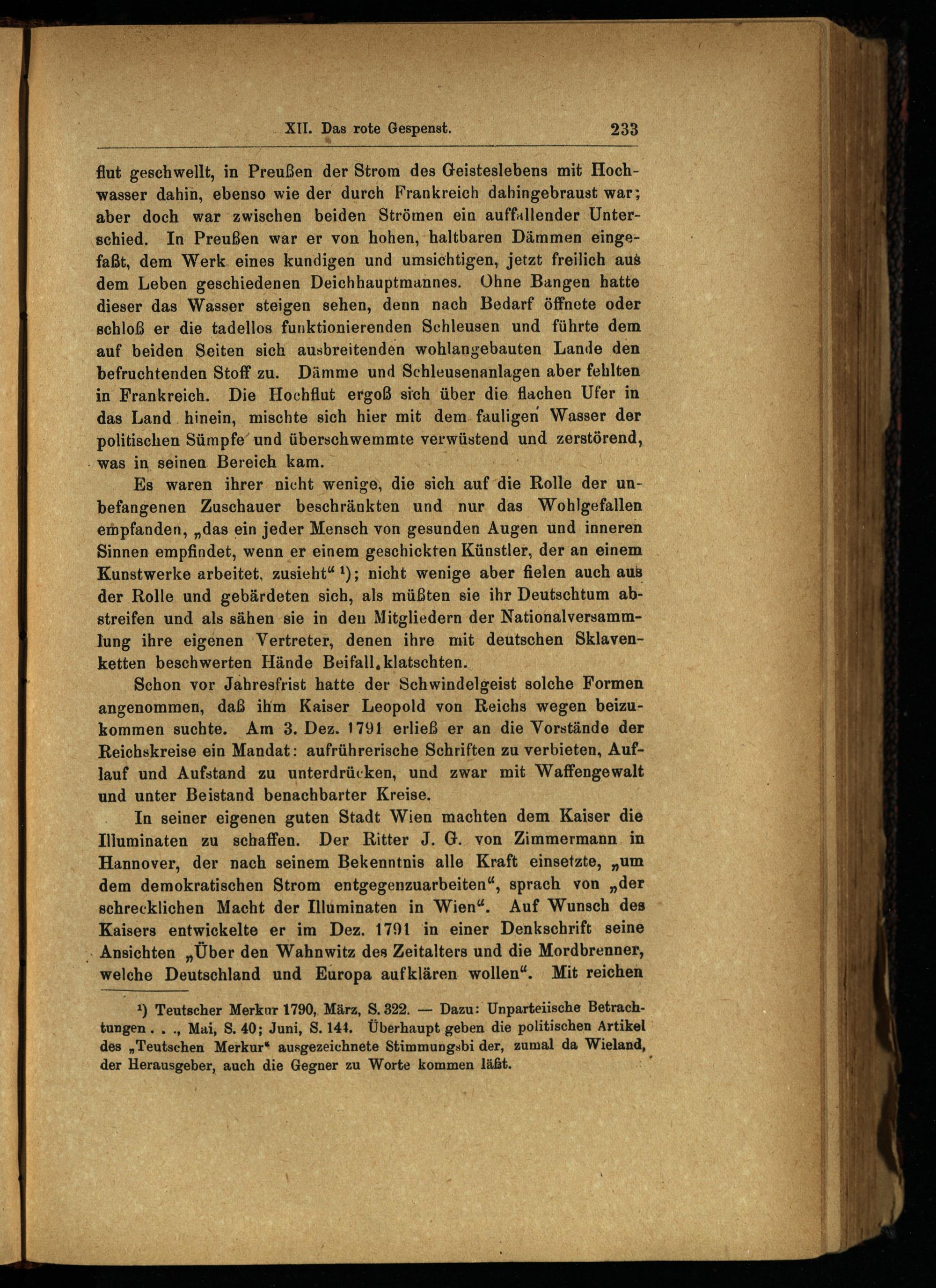 XII. Das rote Gespenst. 233

flut geschwellt, in Preußen der Strom des Geisteslebens mit Hochwasser dahin, ebenso wie der durch Frankreich dahingebraust war; aber doch war zwischen beiden Strömen ein auffallender Unterschied. In Preußen war er von hohen, haltbaren Dämmen eingefaßt, dem Werk eines kundigen und umsichtigen, jetzt freilich aus dem Leben geschiedenen Deichhauptmannes. Ohne Bangen hatte dieser das Wasser steigen sehen, denn nach Bedarf öffnete oder schloß er die tadellos funktionierenden Schleusen und führte dem auf beiden Seiten sich ausbreitenden wohlangebauten Lande den befruchtenden Stoff zu. Dämme und Schleusenanlagen aber fehlten in Frankreich. Die Hochflut ergoß sich über die flachen Ufer in das Land hinein, mischte sich hier mit dem fauligen Wasser der politischen Sümpfe und überschwemmte verwüstend und zerstörend, was in seinen Bereich kam.

Es waren ihrer nicht wenige, die sich auf die Rolle der unbefangenen Zuschauer beschränkten und nur das Wohlgefallen empfanden, „das ein jeder Mensch von gesunden Augen und inneren Sinnen empfindet, wenn er einem geschickten Künstler, der an einem Kunstwerke arbeitet, zusieht“ ¹); nicht wenige aber fielen auch aus der Rolle und gebärdeten sich, als müßten sie ihr Deutschtum abstreifen und als sähen sie in den Mitgliedern der Nationalversammlung ihre eigenen Vertreter, denen ihre mit deutschen Sklavenketten beschwerten Hände Beifall klatschten.

Schon vor Jahresfrist hatte der Schwindelgeist solche Formen angenommen, daß ihm Kaiser Leopold von Reichs wegen beizukommen suchte. Am 3. Dez. 1791 erließ er an die Vorstände der Reichskreise ein Mandat: aufrührerische Schriften zu verbieten, Auflauf und Aufstand zu unterdrücken, und zwar mit Waffengewalt und unter Beistand benachbarter Kreise.

In seiner eigenen guten Stadt Wien machten dem Kaiser die Illuminaten zu schaffen. Der Ritter J. G. von Zimmermann in Hannover, der nach seinem Bekenntnis alle Kraft einsetzte, „um dem demokratischen Strom entgegenzuarbeiten“, sprach von „der schrecklichen Macht der Illuminaten in Wien“. Auf Wunsch des Kaisers entwickelte er im Dez. 1791 in einer Denkschrift seine Ansichten „Über den Wahnwitz des Zeitalters und die Mordbrenner, welche Deutschland und Europa aufklären wollen“. Mit reichen

¹) Teutscher Merkur 1790, März, S. 322. — Dazu: Unparteiische Betrachtungen . . ., Mai, S. 40; Juni, S. 144. Überhaupt geben die politischen Artikel des „Teutschen Merkur“ ausgezeichnete Stimmungsbilder, zumal da Wieland, der Herausgeber, auch die Gegner zu Worte kommen läßt.